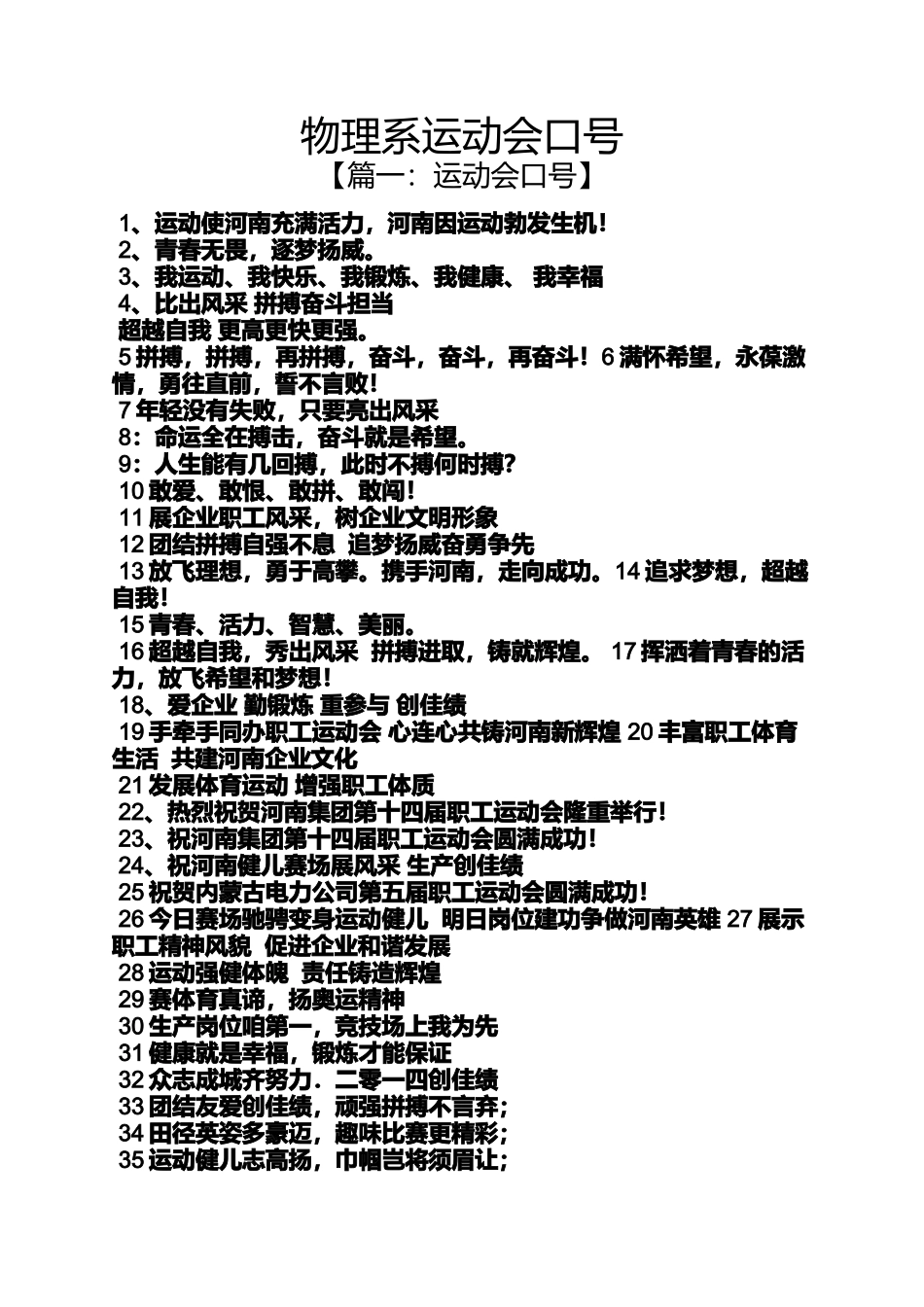 物理系运动会口号
【篇一：运动会口号】

1、运动使河南充满活力，河南因运动勃发生机！
2、青春无畏，逐梦扬威。
3、我运动、我快乐、我锻炼、我健康、 我幸福
4、比出风采 拼搏奋斗担当
超越自我 更高更快更强。
5 拼搏，拼搏，再拼搏，奋斗，奋斗，再奋斗！6 满怀希望，永葆激情，勇往直前，誓不言败！
7 年轻没有失败，只要亮出风采
8：命运全在搏击，奋斗就是希望。
9：人生能有几回搏，此时不搏何时搏？
10 敢爱、敢恨、敢拼、敢闯！
11 展企业职工风采，树企业文明形象
12 团结拼搏自强不息 追梦扬威奋勇争先
13 放飞理想，勇于高攀。携手河南，走向成功。14 追求梦想，超越自我！
15 青春、活力、智慧、美丽。
16 超越自我，秀出风采 拼搏进取，铸就辉煌。 17 挥洒着青春的活力，放飞希望和梦想！
18、爱企业 勤锻炼 重参与 创佳绩
19 手牵手同办职工运动会 心连心共铸河南新辉煌 20 丰富职工体育生活 共建河南企业文化
21 发展体育运动 增强职工体质
22、热烈祝贺河南集团第十四届职工运动会隆重举行！
23、祝河南集团第十四届职工运动会圆满成功！
24、祝河南健儿赛场展风采 生产创佳绩
25 祝贺内蒙古电力公司第五届职工运动会圆满成功！
26 今日赛场驰骋变身运动健儿 明日岗位建功争做河南英雄 27 展示职工精神风貌 促进企业和谐发展
28 运动强健体魄 责任铸造辉煌
29 赛体育真谛，扬奥运精神
30 生产岗位咱第一，竞技场上我为先
31 健康就是幸福，锻炼才能保证
32 众志成城齐努力．二零一四创佳绩
33 团结友爱创佳绩，顽强拼搏不言弃；
34 田径英姿多豪迈，趣味比赛更精彩；
35 运动健儿志高扬，巾帼岂将须眉让；